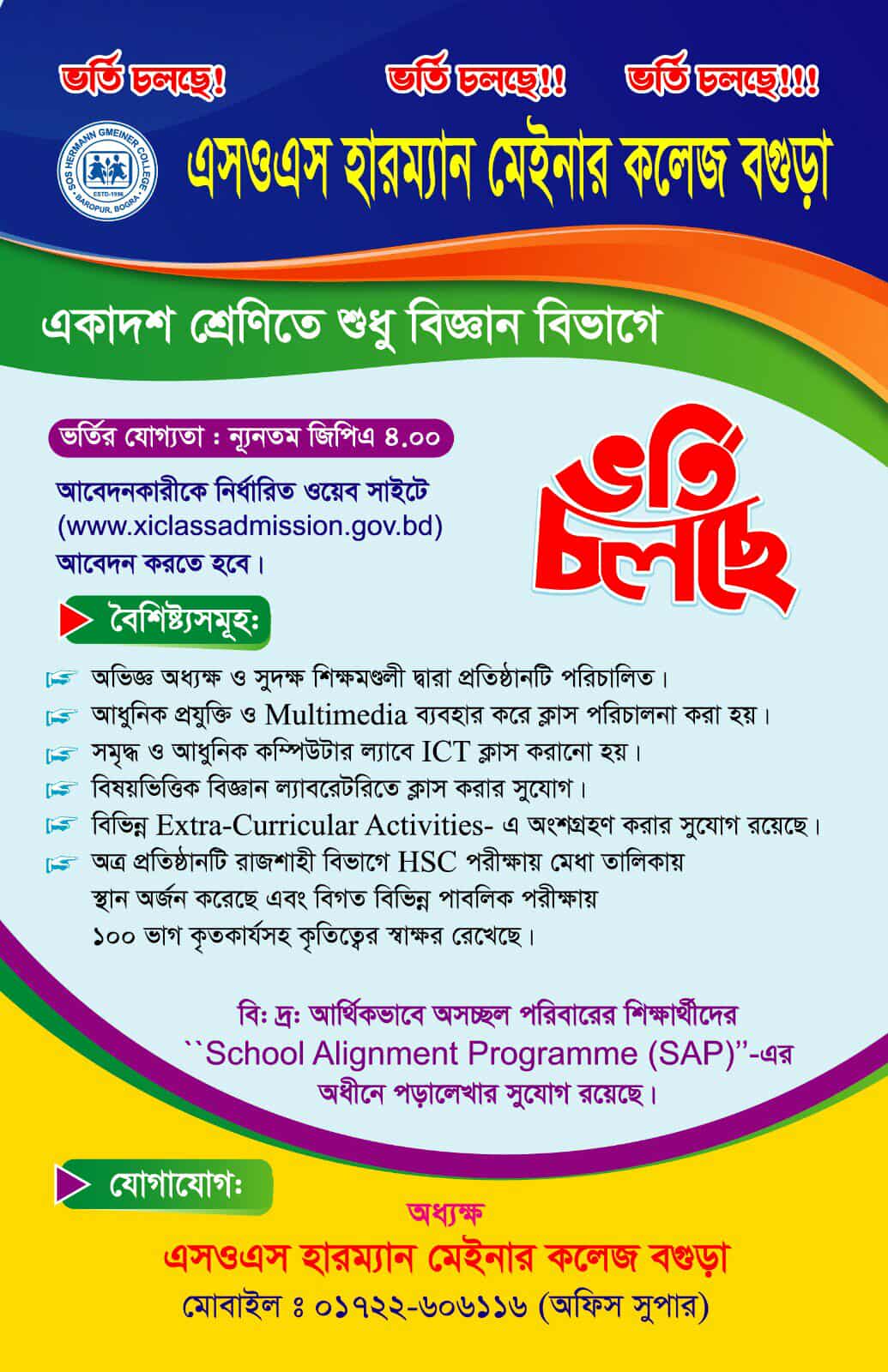 ভর্তি চলছে! ভর্তি চলছে!! ভর্তি চলছে!!!

SOS HERMANN GMEINER COLLEGE
ESTD-1996
BAROPUR, BOGRA

এসওএস হারম্যান মেইনার কলেজ বগুড়া

একাদশ শ্রেণিতে শুধু বিজ্ঞান বিভাগে

ভর্তির যোগ্যতা : ন্যূনতম জিপিএ ৪.০০

আবেদনকারীকে নির্ধারিত ওয়েব সাইটে (www.xiclassadmission.gov.bd) আবেদন করতে হবে।

ভর্তি চলছে

বৈশিষ্ট্যসমূহঃ

অভিজ্ঞ অধ্যক্ষ ও সুদক্ষ শিক্ষমণ্ডলী দ্বারা প্রতিষ্ঠানটি পরিচালিত।

আধুনিক প্রযুক্তি ও Multimedia ব্যবহার করে ক্লাস পরিচালনা করা হয়।

সমৃদ্ধ ও আধুনিক কম্পিউটার ল্যাবে ICT ক্লাস করানো হয়।

বিষয়ভিত্তিক বিজ্ঞান ল্যাবরেটরিতে ক্লাস করার সুযোগ।

বিভিন্ন Extra-Curricular Activities- এ অংশগ্রহণ করার সুযোগ রয়েছে।

অত্র প্রতিষ্ঠানটি রাজশাহী বিভাগে HSC পরীক্ষায় মেধা তালিকায় স্থান অর্জন করেছে এবং বিগত বিভিন্ন পাবলিক পরীক্ষায় ১০০ ভাগ কৃতকার্যসহ কৃতিত্বের স্বাক্ষর রেখেছে।

বিঃ দ্রঃ আর্থিকভাবে অসচ্ছল পরিবারের শিক্ষার্থীদের ``School Alignment Programme (SAP)''-এর অধীনে পড়ালেখার সুযোগ রয়েছে।

যোগাযোগঃ

অধ্যক্ষ
এসওএস হারম্যান মেইনার কলেজ বগুড়া
মোবাইল ঃ ০১৭২২-৬০৬১১৬ (অফিস সুপার)